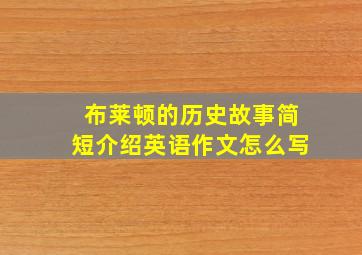 布莱顿的历史故事简短介绍英语作文怎么写